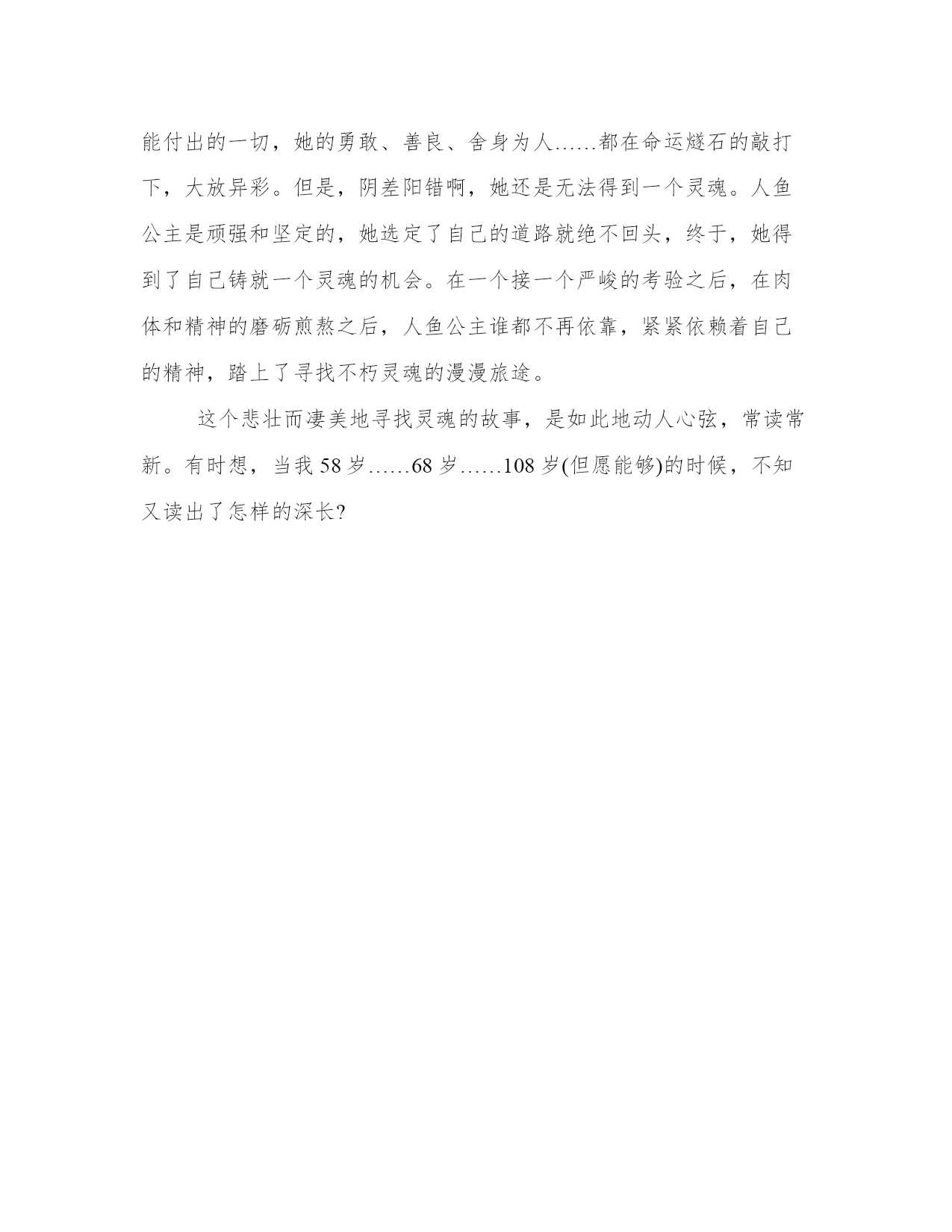 能付出的一切，她的勇敢、善良、舍身为人……都在命运燧石的敲打下，大放异彩。但是，阴差阳错啊，她还是无法得到一个灵魂。人鱼公主是顽强和坚定的，她选定了自己的道路就绝不回头，终于，她得到了自己铸就一个灵魂的机会。在一个接一个严峻的考验之后，在肉体和精神的磨砺煎熬之后，人鱼公主谁都不再依靠，紧紧依赖着自己的精神，踏上了寻找不朽灵魂的漫漫旅途。

这个悲壮而凄美地寻找灵魂的故事，是如此地动人心弦，常读常新。有时想，当我 58 岁……68 岁……108 岁(但愿能够)的时候，不知又读出了怎样的深长?